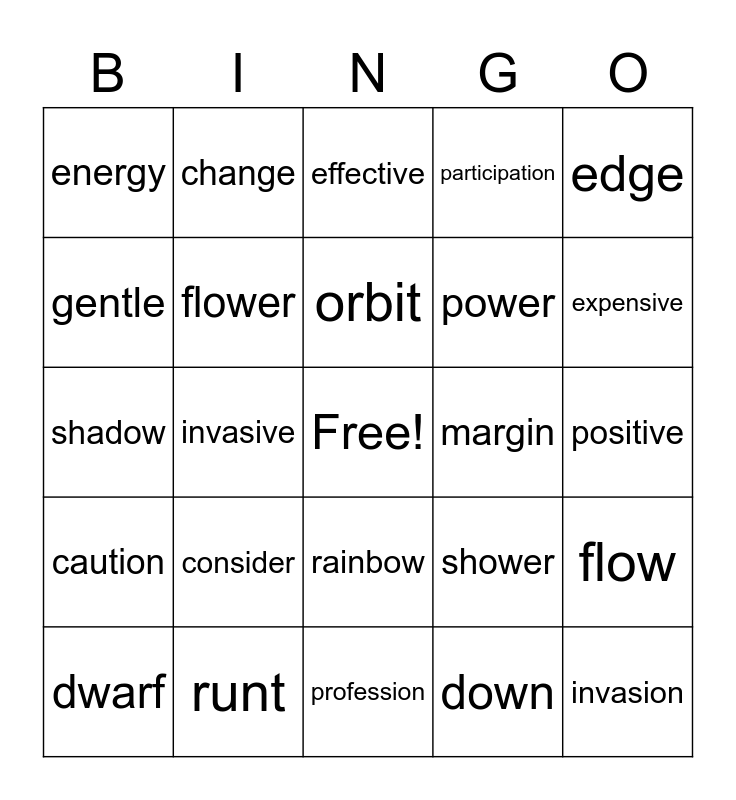 | B | I | N | G | O |
|---|---|---|---|---|
| energy | change | effective | participation | edge |
| gentle | flower | orbit | power | expensive |
| shadow | invasive | Free! | margin | positive |
| caution | consider | rainbow | shower | flow |
| dwarf | runt | profession | down | invasion |